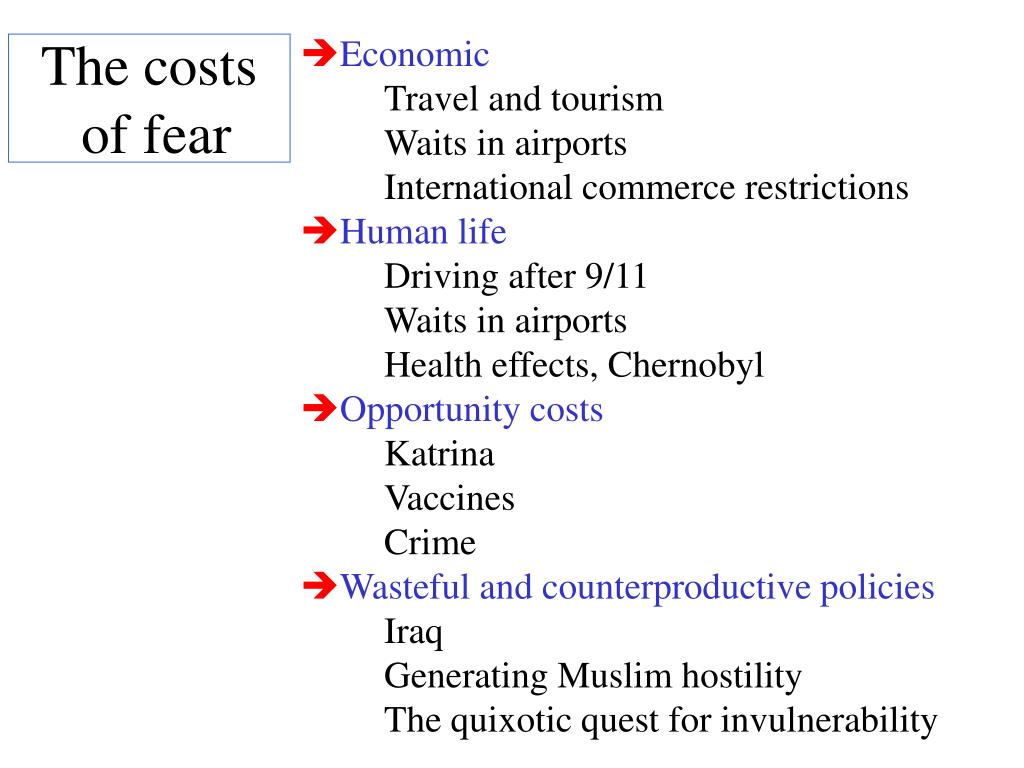 The costs of fear

➔Economic
Travel and tourism
Waits in airports
International commerce restrictions
➔Human life
Driving after 9/11
Waits in airports
Health effects, Chernobyl
➔Opportunity costs
Katrina
Vaccines
Crime
➔Wasteful and counterproductive policies
Iraq
Generating Muslim hostility
The quixotic quest for invulnerability